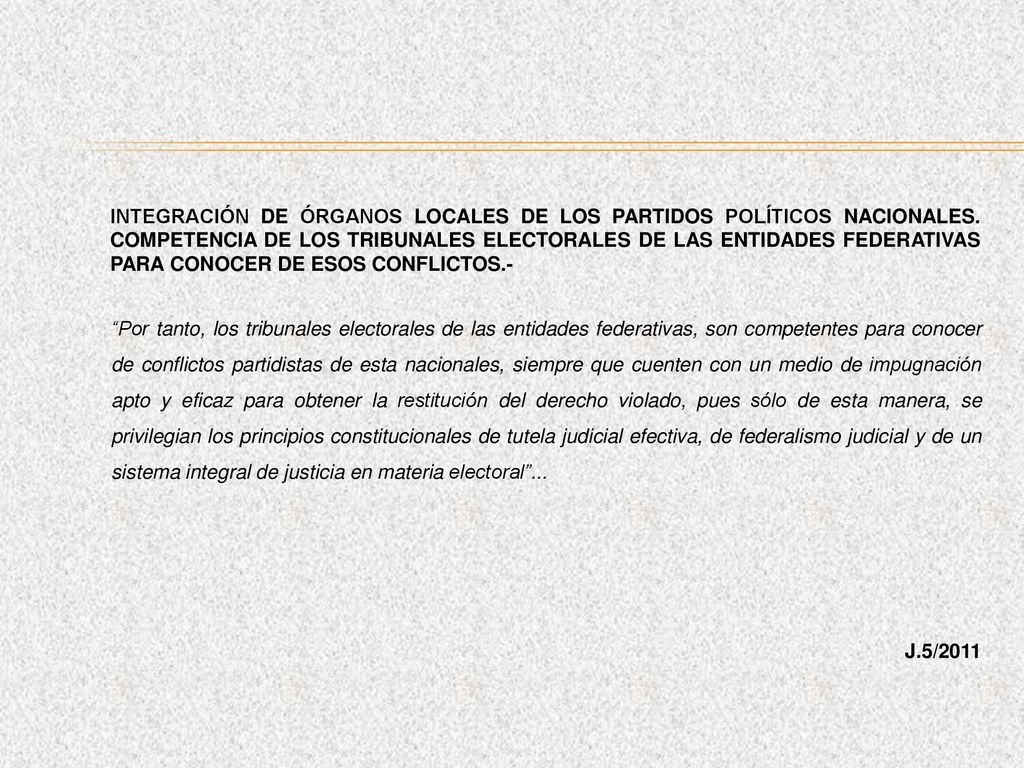 INTEGRACIÓN DE ÓRGANOS LOCALES DE LOS PARTIDOS POLÍTICOS NACIONALES. COMPETENCIA DE LOS TRIBUNALES ELECTORALES DE LAS ENTIDADES FEDERATIVAS PARA CONOCER DE ESOS CONFLICTOS.-

“Por tanto, los tribunales electorales de las entidades federativas, son competentes para conocer de conflictos partidistas de esta nacionales, siempre que cuenten con un medio de impugnación apto y eficaz para obtener la restitución del derecho violado, pues sólo de esta manera, se privilegian los principios constitucionales de tutela judicial efectiva, de federalismo judicial y de un sistema integral de justicia en materia electoral”...

J.5/2011